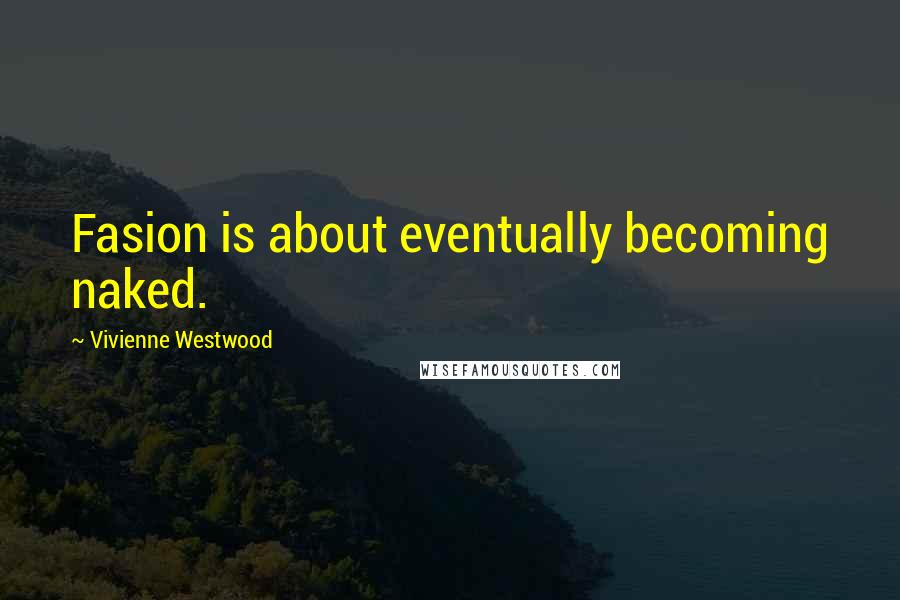 Fasion is about eventually becoming naked.

~ Vivienne Westwood

WISEFAMOUSQUOTES.COM